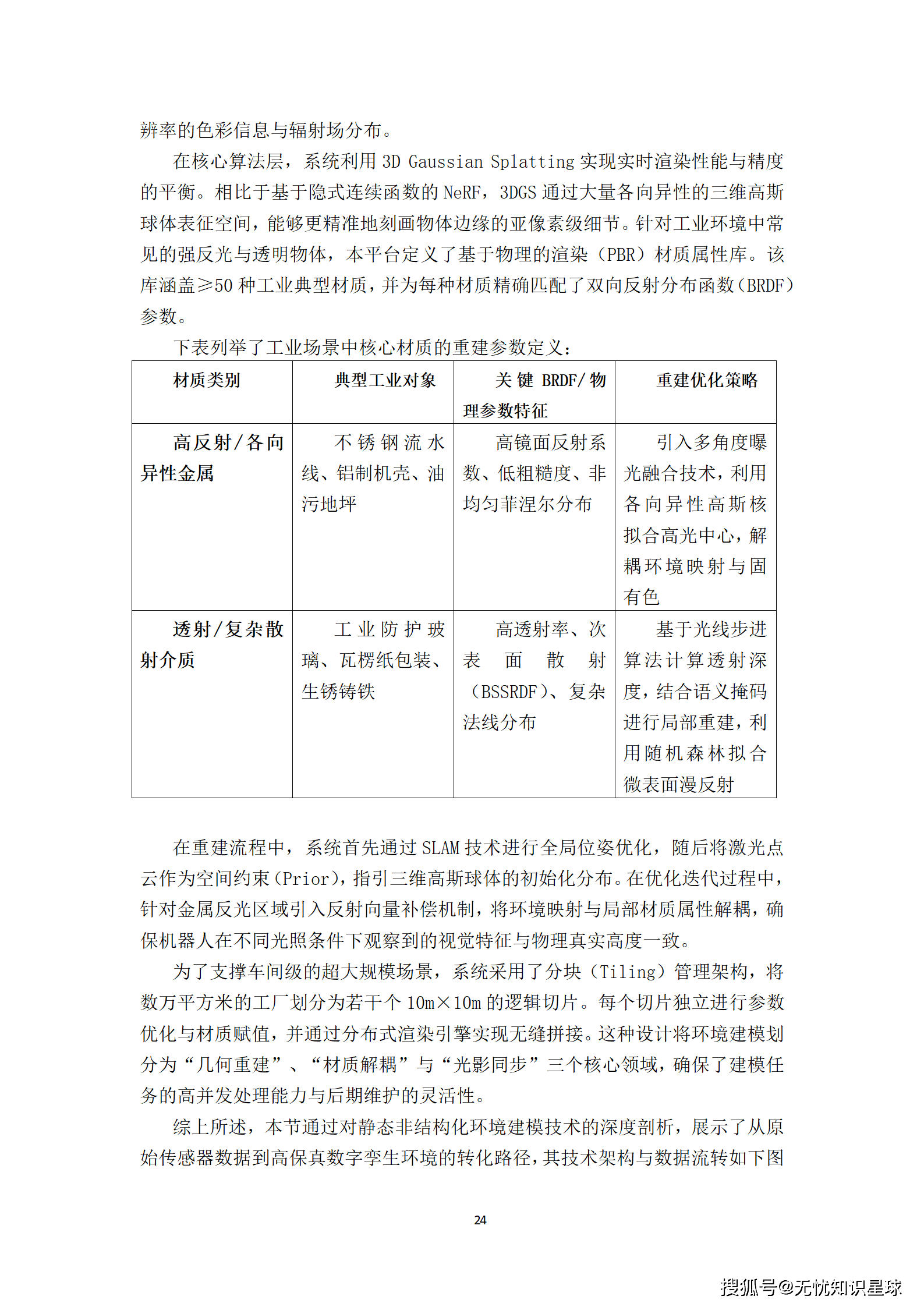 辨率的色彩信息与辐射场分布。

在核心算法层，系统利用 3D Gaussian Splatting 实现实时渲染性能与精度的平衡。相比于基于隐式连续函数的 NeRF，3DGS 通过大量各向异性的三维高斯球体表征空间，能够更精准地刻画物体边缘的亚像素级细节。针对工业环境中常见的强反光与透明物体，本平台定义了基于物理的渲染（PBR）材质属性库。该库涵盖≥50 种工业典型材质，并为每种材质精确匹配了双向反射分布函数（BRDF）参数。

下表列举了工业场景中核心材质的重建参数定义：

| 材质类别 | 典型工业对象 | 关键 BRDF/物理参数特征 | 重建优化策略 |
|---|---|---|---|
| 高反射/各向异性金属 | 不锈钢流水线、铝制机壳、油污地坪 | 高镜面反射系数、低粗糙度、非均匀菲涅尔分布 | 引入多角度曝光融合技术，利用各向异性高斯核拟合高光中心，解耦环境映射与固有色 |
| 透射/复杂散射介质 | 工业防护玻璃、瓦楞纸包装、生锈铸铁 | 高透射率、次表面散射（BSSRDF）、复杂法线分布 | 基于光线步进算法计算透射深度，结合语义掩码进行局部重建，利用随机森林拟合微表面漫反射 |

在重建流程中，系统首先通过 SLAM 技术进行全局位姿优化，随后将激光点云作为空间约束（Prior），指引三维高斯球体的初始化分布。在优化迭代过程中，针对金属反光区域引入反射向量补偿机制，将环境映射与局部材质属性解耦，确保机器人在不同光照条件下观察到的视觉特征与物理真实高度一致。

为了支撑车间级的超大规模场景，系统采用了分块（Tiling）管理架构，将数万平方米的工厂划分为若干个 10m×10m 的逻辑切片。每个切片独立进行参数优化与材质赋值，并通过分布式渲染引擎实现无缝拼接。这种设计将环境建模划分为“几何重建”、“材质解耦”与“光影同步”三个核心领域，确保了建模任务的高并发处理能力与后期维护的灵活性。

综上所述，本节通过对静态非结构化环境建模技术的深度剖析，展示了从原始传感器数据到高保真数字孪生环境的转化路径，其技术架构与数据流转如下图

24

搜狐号@无忧知识星球